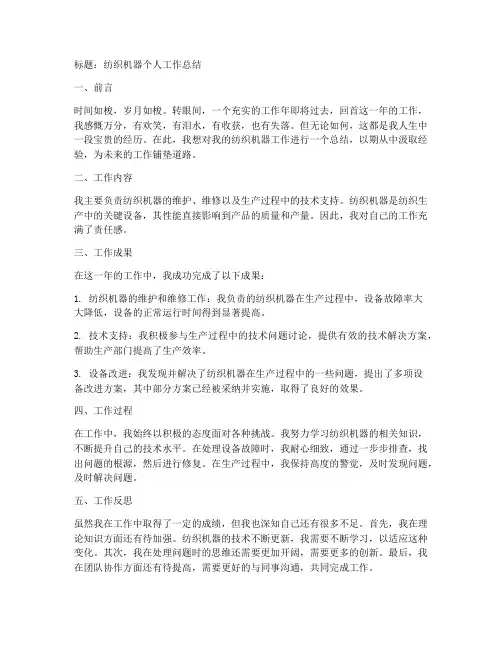 标题：纺织机器个人工作总结

一、前言

时间如梭，岁月如梭。转眼间，一个充实的工作年即将过去，回首这一年的工作，我感慨万分，有欢笑，有泪水，有收获，也有失落。但无论如何，这都是我人生中一段宝贵的经历。在此，我想对我的纺织机器工作进行一个总结，以期从中汲取经验，为未来的工作铺垫道路。

二、工作内容

我主要负责纺织机器的维护、维修以及生产过程中的技术支持。纺织机器是纺织生产中的关键设备，其性能直接影响到产品的质量和产量。因此，我对自己的工作充满了责任感。

三、工作成果

在这一年的工作中，我成功完成了以下成果：

1. 纺织机器的维护和维修工作：我负责的纺织机器在生产过程中，设备故障率大大降低，设备的正常运行时间得到显著提高。

2. 技术支持：我积极参与生产过程中的技术问题讨论，提供有效的技术解决方案，帮助生产部门提高了生产效率。

3. 设备改进：我发现并解决了纺织机器在生产过程中的一些问题，提出了多项设备改进方案，其中部分方案已经被采纳并实施，取得了良好的效果。

四、工作过程

在工作中，我始终以积极的态度面对各种挑战。我努力学习纺织机器的相关知识，不断提升自己的技术水平。在处理设备故障时，我耐心细致，通过一步步排查，找出问题的根源，然后进行修复。在生产过程中，我保持高度的警觉，及时发现问题，及时解决问题。

五、工作反思

虽然我在工作中取得了一定的成绩，但我也深知自己还有很多不足。首先，我在理论知识方面还有待加强。纺织机器的技术不断更新，我需要不断学习，以适应这种变化。其次，我在处理问题时的思维还需要更加开阔，需要更多的创新。最后，我在团队协作方面还有待提高，需要更好的与同事沟通，共同完成工作。